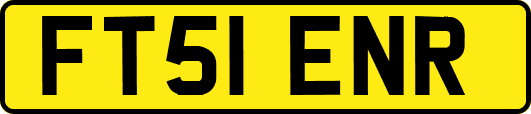 FT51 ENR